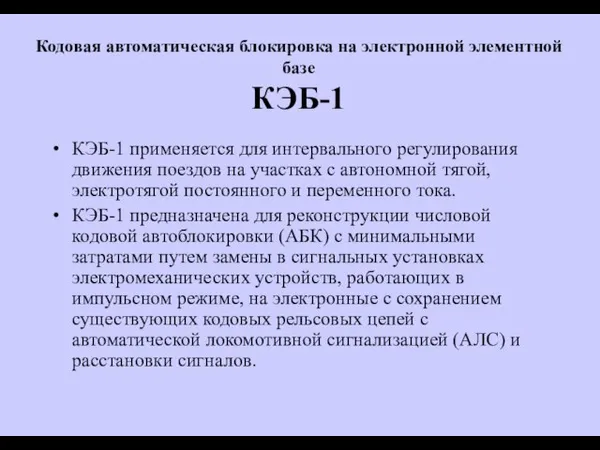 Кодовая автоматическая блокировка на электронной элементной базе

КЭБ-1

• КЭБ-1 применяется для интервального регулирования движения поездов на участках с автономной тягой, электротягой постоянного и переменного тока.

• КЭБ-1 предназначена для реконструкции числовой кодовой автоблокировки (АБК) с минимальными затратами путем замены в сигнальных установках электромеханических устройств, работающих в импульсном режиме, на электронные с сохранением существующих кодовых рельсовых цепей с автоматической локомотивной сигнализацией (АЛС) и расстановки сигналов.